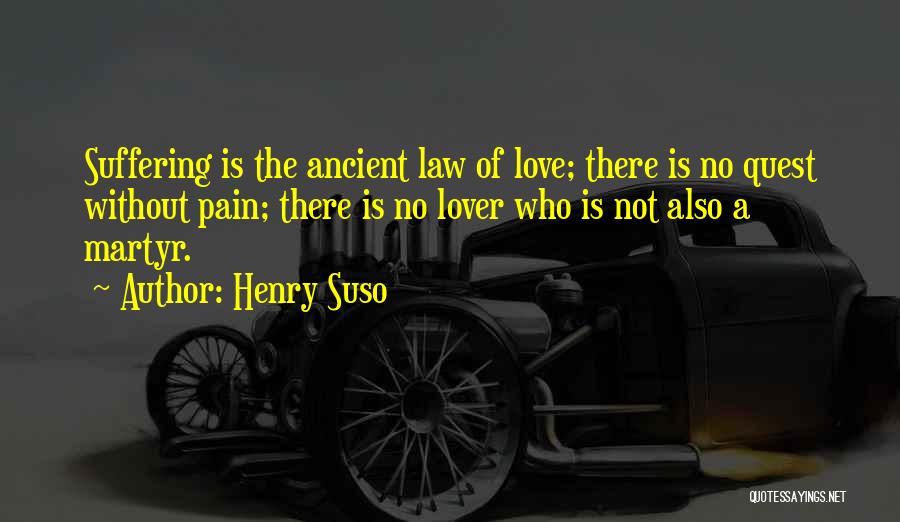 Suffering is the ancient law of love; there is no quest without pain; there is no lover who is not also a martyr.

~ Author: Henry Suso

QUOTESSAYINGS.NET